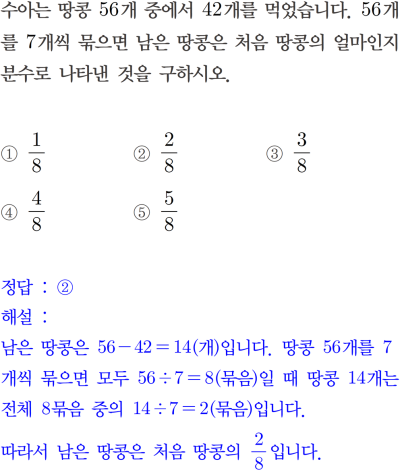 수아는 땅콩 56개 중에서 42개를 먹었습니다. 56개를 7개씩 묶으면 남은 땅콩은 처음 땅콩의 얼마인지 분수로 나타낸 것을 구하시오.

① $\frac{1}{8}$
② $\frac{2}{8}$
③ $\frac{3}{8}$
④ $\frac{4}{8}$
⑤ $\frac{5}{8}$

정답 : ②
해설 :
남은 땅콩은 $56-42=14$(개)입니다. 땅콩 56개를 7개씩 묶으면 모두 $56\div7=8$(묶음)일 때 땅콩 14개는 전체 8묶음 중의 $14\div7=2$(묶음)입니다.
따라서 남은 땅콩은 처음 땅콩의 $\frac{2}{8}$입니다.